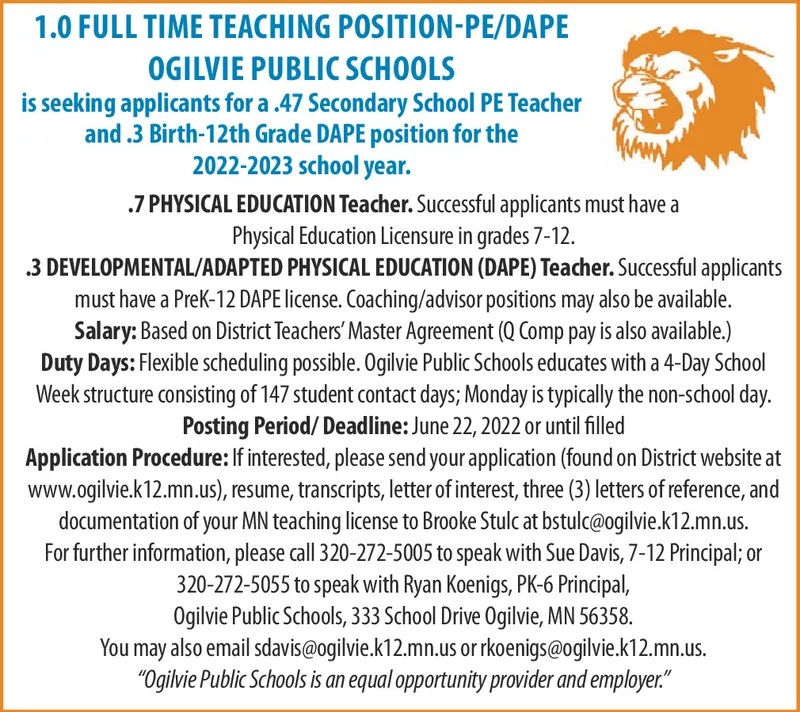 1.0 FULL TIME TEACHING POSITION-PE/DAPE
OGILVIE PUBLIC SCHOOLS
is seeking applicants for a .47 Secondary School PE Teacher and .3 Birth-12th Grade DAPE position for the 2022-2023 school year.

.7 PHYSICAL EDUCATION Teacher. Successful applicants must have a Physical Education Licensure in grades 7-12.
.3 DEVELOPMENTAL/ADAPTED PHYSICAL EDUCATION (DAPE) Teacher. Successful applicants must have a PreK-12 DAPE license. Coaching/advisor positions may also be available.
Salary: Based on District Teachers' Master Agreement (Q Comp pay is also available.)
Duty Days: Flexible scheduling possible. Ogilvie Public Schools educates with a 4-Day School Week structure consisting of 147 student contact days; Monday is typically the non-school day.
Posting Period/ Deadline: June 22, 2022 or until filled
Application Procedure: If interested, please send your application (found on District website at www.ogilvie.k12.mn.us), resume, transcripts, letter of interest, three (3) letters of reference, and documentation of your MN teaching license to Brooke Stulc at bstulc@ogilvie.k12.mn.us.
For further information, please call 320-272-5005 to speak with Sue Davis, 7-12 Principal; or 320-272-5055 to speak with Ryan Koenigs, PK-6 Principal, Ogilvie Public Schools, 333 School Drive Ogilvie, MN 56358.
You may also email sdavis@ogilvie.k12.mn.us or rkoenigs@ogilvie.k12.mn.us.
"Ogilvie Public Schools is an equal opportunity provider and employer."